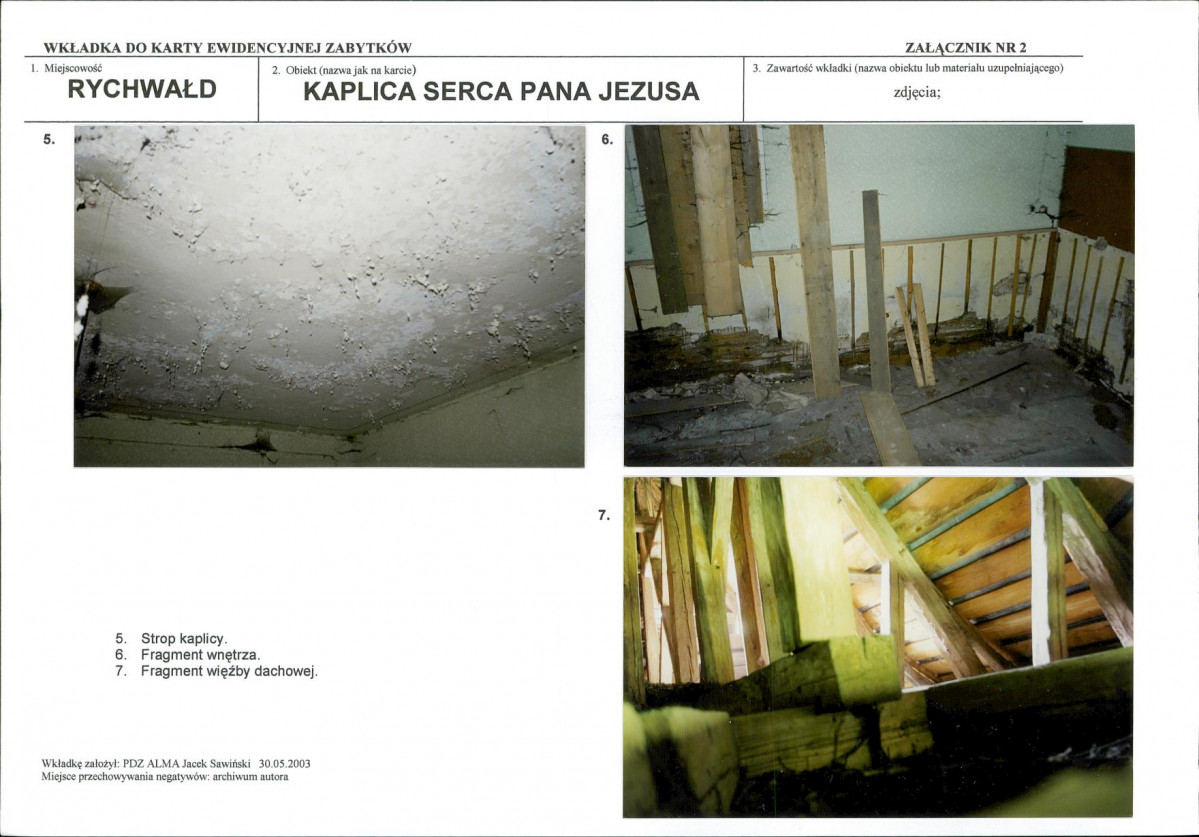 WKŁADKA DO KARTY EWIDENCYJNEJ ZABYTKÓW

ZAŁĄCZNIK NR 2

1. Miejscowość
RYCHWAŁD

2. Obiekt (nazwa jak na karcie)
KAPLICA SERCA PANA JEZUSA

3. Zawartość wkładki (nazwa obiektu lub materiału uzupełniającego)
zdjęcia;

5.

6.

7.

5. Strop kaplicy.
6. Fragment wnętrza.
7. Fragment więźby dachowej.

Wkładkę założył: PDZ ALMA Jacek Sawiński 30.05.2003
Miejsce przechowywania negatywów: archiwum autora